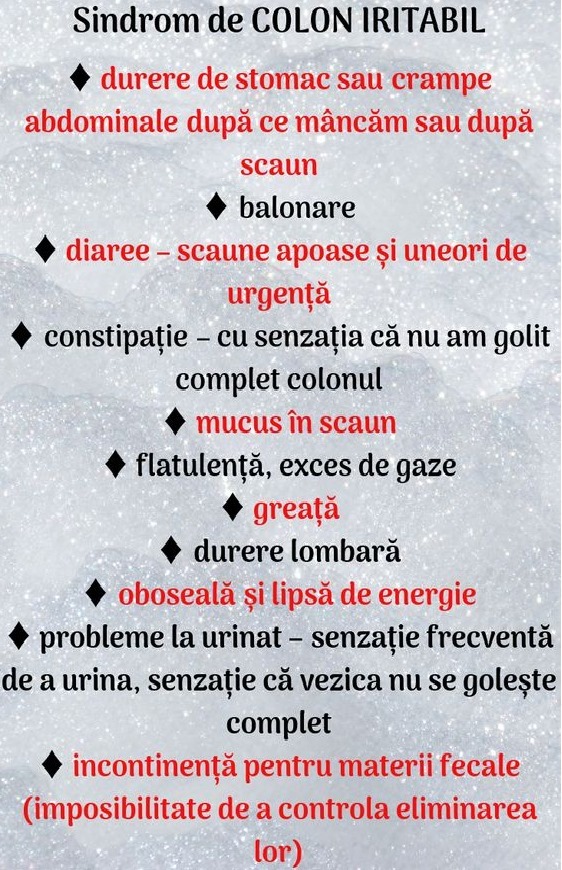 Sindrom de COLON IRITABIL

♦ durere de stomac sau crampe abdominale după ce mâncăm sau după scaun

♦ balonare

♦ diaree – scaune apoase și uneori de urgență

♦ constipație – cu senzația că nu am golit complet colonul

♦ mucus în scaun

♦ flatulență, exces de gaze

♦ greață

♦ durere lombară

♦ oboseală și lipsă de energie

♦ probleme la urinat – senzație frecventă de a urina, senzație că vezica nu se golește complet

♦ incontinență pentru materii fecale (imposibilitate de a controla eliminarea lor)